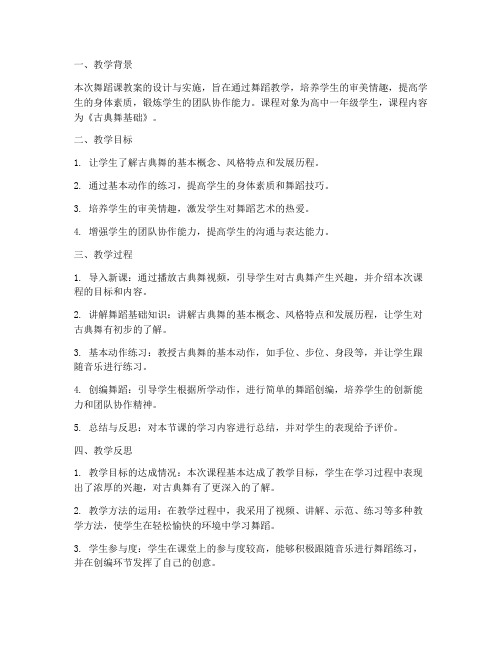 一、教学背景

本次舞蹈课教案的设计与实施，旨在通过舞蹈教学，培养学生的审美情趣，提高学生的身体素质，锻炼学生的团队协作能力。课程对象为高中一年级学生，课程内容为《古典舞基础》。

二、教学目标

1. 让学生了解古典舞的基本概念、风格特点和发展历程。

2. 通过基本动作的练习，提高学生的身体素质和舞蹈技巧。

3. 培养学生的审美情趣，激发学生对舞蹈艺术的热爱。

4. 增强学生的团队协作能力，提高学生的沟通与表达能力。

三、教学过程

1. 导入新课：通过播放古典舞视频，引导学生对古典舞产生兴趣，并介绍本次课程的目标和内容。

2. 讲解舞蹈基础知识：讲解古典舞的基本概念、风格特点和发展历程，让学生对古典舞有初步的了解。

3. 基本动作练习：教授古典舞的基本动作，如手位、步位、身段等，并让学生跟随音乐进行练习。

4. 创编舞蹈：引导学生根据所学动作，进行简单的舞蹈创编，培养学生的创新能力和团队协作精神。

5. 总结与反思：对本节课的学习内容进行总结，并对学生的表现给予评价。

四、教学反思

1. 教学目标的达成情况：本次课程基本达成了教学目标，学生在学习过程中表现出了浓厚的兴趣，对古典舞有了更深入的了解。

2. 教学方法的运用：在教学过程中，我采用了视频、讲解、示范、练习等多种教学方法，使学生在轻松愉快的环境中学习舞蹈。

3. 学生参与度：学生在课堂上的参与度较高，能够积极跟随音乐进行舞蹈练习，并在创编环节发挥了自己的创意。